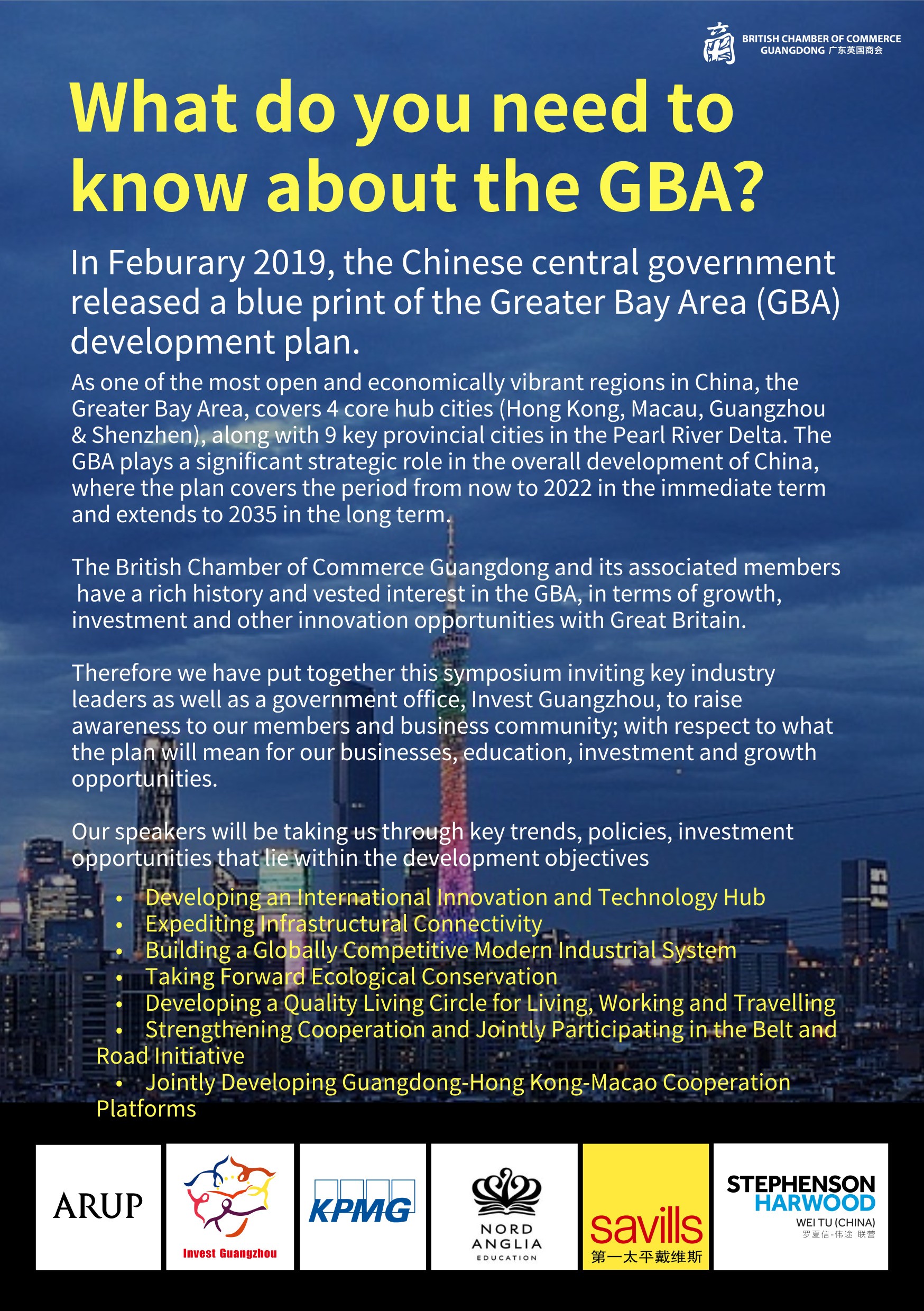 BRITISH CHAMBER OF COMMERCE GUANGDONG 广东英国商会

What do you need to know about the GBA?

In Feburary 2019, the Chinese central government released a blue print of the Greater Bay Area (GBA) development plan.

As one of the most open and economically vibrant regions in China, the Greater Bay Area, covers 4 core hub cities (Hong Kong, Macau, Guangzhou & Shenzhen), along with 9 key provincial cities in the Pearl River Delta. The GBA plays a significant strategic role in the overall development of China, where the plan covers the period from now to 2022 in the immediate term and extends to 2035 in the long term.

The British Chamber of Commerce Guangdong and its associated members have a rich history and vested interest in the GBA, in terms of growth, investment and other innovation opportunities with Great Britain.

Therefore we have put together this symposium inviting key industry leaders as well as a government office, Invest Guangzhou, to raise awareness to our members and business community; with respect to what the plan will mean for our businesses, education, investment and growth opportunities.

Our speakers will be taking us through key trends, policies, investment opportunities that lie within the development objectives

• Developing an International Innovation and Technology Hub
• Expediting Infrastructural Connectivity
• Building a Globally Competitive Modern Industrial System
• Taking Forward Ecological Conservation
• Developing a Quality Living Circle for Living, Working and Travelling
• Strengthening Cooperation and Jointly Participating in the Belt and Road Initiative
• Jointly Developing Guangdong-Hong Kong-Macao Cooperation Platforms

ARUP

Invest Guangzhou

KPMG

NORD ANGLIA EDUCATION

savills 第一太平戴维斯

STEPHENSON HARWOOD WEI TU (CHINA) 罗夏信-伟途 联营